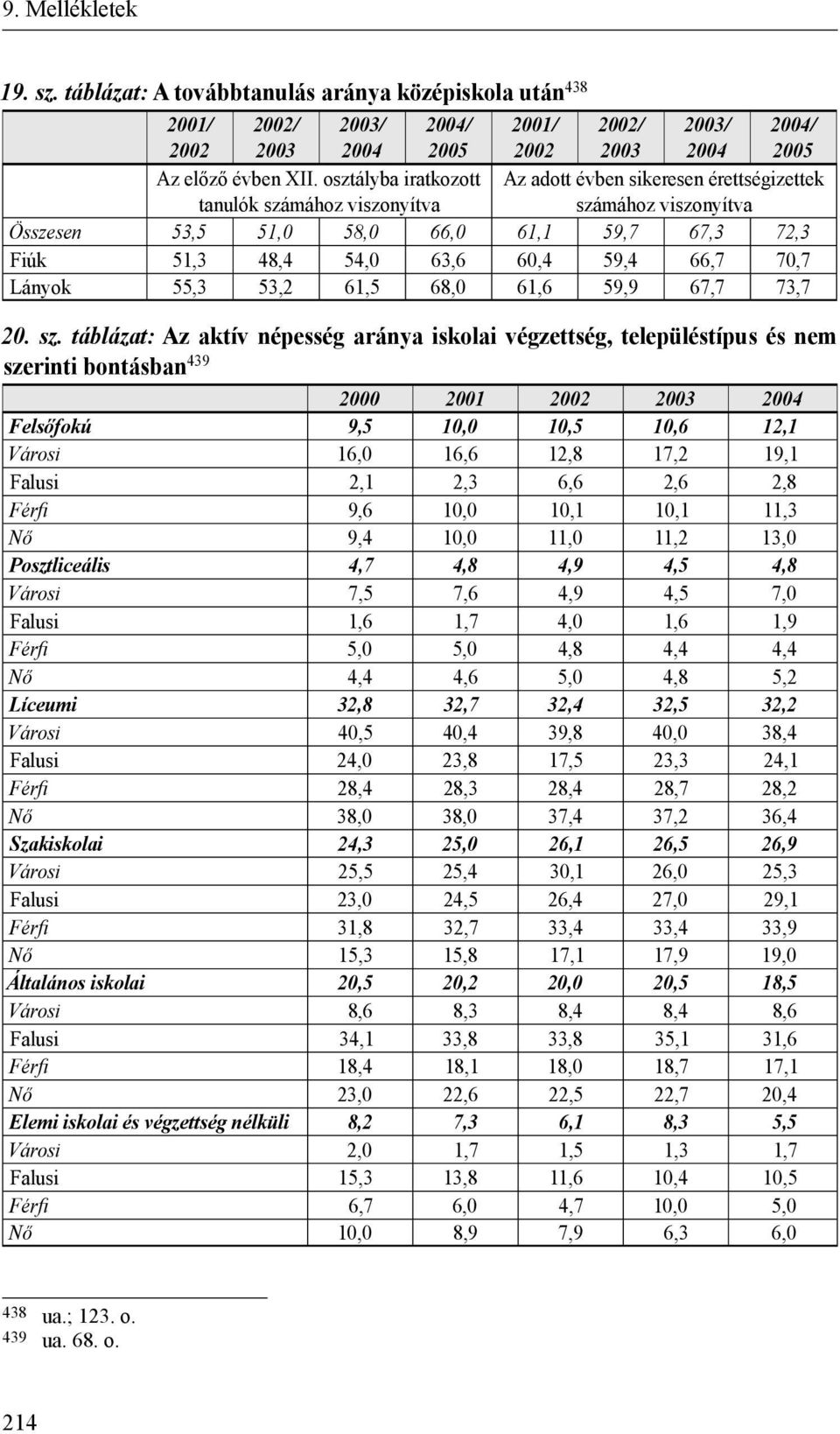 9. Mellékletek

19. sz. táblázat: A továbbtanulás aránya középiskola után$^{438}$

| | 2001/ 2002 | 2002/ 2003 | 2003/ 2004 | 2004/ 2005 | 2001/ 2002 | 2002/ 2003 | 2003/ 2004 | 2004/ 2005 |
|---|---|---|---|---|---|---|---|---|
| | Az előző évben XII. osztályba iratkozott tanulók számához viszonyítva | | | | Az adott évben sikeresen érettségizettek számához viszonyítva | | | |
| Összesen | 53,5 | 51,0 | 58,0 | 66,0 | 61,1 | 59,7 | 67,3 | 72,3 |
| Fiúk | 51,3 | 48,4 | 54,0 | 63,6 | 60,4 | 59,4 | 66,7 | 70,7 |
| Lányok | 55,3 | 53,2 | 61,5 | 68,0 | 61,6 | 59,9 | 67,7 | 73,7 |

20. sz. táblázat: Az aktív népesség aránya iskolai végzettség, településtípus és nem szerinti bontásban$^{439}$

| | 2000 | 2001 | 2002 | 2003 | 2004 |
|---|---|---|---|---|---|
| Felsőfokú | 9,5 | 10,0 | 10,5 | 10,6 | 12,1 |
| Városi | 16,0 | 16,6 | 12,8 | 17,2 | 19,1 |
| Falusi | 2,1 | 2,3 | 6,6 | 2,6 | 2,8 |
| Férfi | 9,6 | 10,0 | 10,1 | 10,1 | 11,3 |
| Nő | 9,4 | 10,0 | 11,0 | 11,2 | 13,0 |
| Posztliceális | 4,7 | 4,8 | 4,9 | 4,5 | 4,8 |
| Városi | 7,5 | 7,6 | 4,9 | 4,5 | 7,0 |
| Falusi | 1,6 | 1,7 | 4,0 | 1,6 | 1,9 |
| Férfi | 5,0 | 5,0 | 4,8 | 4,4 | 4,4 |
| Nő | 4,4 | 4,6 | 5,0 | 4,8 | 5,2 |
| Líceumi | 32,8 | 32,7 | 32,4 | 32,5 | 32,2 |
| Városi | 40,5 | 40,4 | 39,8 | 40,0 | 38,4 |
| Falusi | 24,0 | 23,8 | 17,5 | 23,3 | 24,1 |
| Férfi | 28,4 | 28,3 | 28,4 | 28,7 | 28,2 |
| Nő | 38,0 | 38,0 | 37,4 | 37,2 | 36,4 |
| Szakiskolai | 24,3 | 25,0 | 26,1 | 26,5 | 26,9 |
| Városi | 25,5 | 25,4 | 30,1 | 26,0 | 25,3 |
| Falusi | 23,0 | 24,5 | 26,4 | 27,0 | 29,1 |
| Férfi | 31,8 | 32,7 | 33,4 | 33,4 | 33,9 |
| Nő | 15,3 | 15,8 | 17,1 | 17,9 | 19,0 |
| Általános iskolai | 20,5 | 20,2 | 20,0 | 20,5 | 18,5 |
| Városi | 8,6 | 8,3 | 8,4 | 8,4 | 8,6 |
| Falusi | 34,1 | 33,8 | 33,8 | 35,1 | 31,6 |
| Férfi | 18,4 | 18,1 | 18,0 | 18,7 | 17,1 |
| Nő | 23,0 | 22,6 | 22,5 | 22,7 | 20,4 |
| Elemi iskolai és végzettség nélküli | 8,2 | 7,3 | 6,1 | 8,3 | 5,5 |
| Városi | 2,0 | 1,7 | 1,5 | 1,3 | 1,7 |
| Falusi | 15,3 | 13,8 | 11,6 | 10,4 | 10,5 |
| Férfi | 6,7 | 6,0 | 4,7 | 10,0 | 5,0 |
| Nő | 10,0 | 8,9 | 7,9 | 6,3 | 6,0 |

$^{438}$ ua.; 123. o.
$^{439}$ ua. 68. o.

214